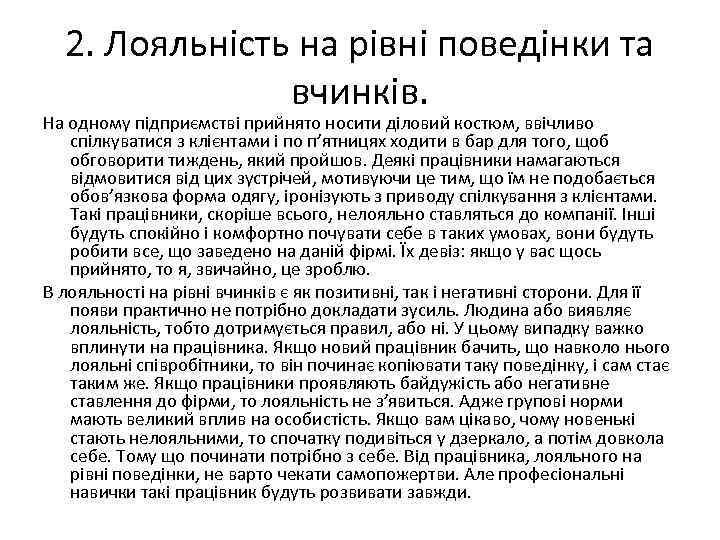 2. Лояльність на рівні поведінки та вчинків.

На одному підприємстві прийнято носити діловий костюм, ввічливо спілкуватися з клієнтами і по п'ятницях ходити в бар для того, щоб обговорити тиждень, який пройшов. Деякі працівники намагаються відмовитися від цих зустрічей, мотивуючи це тим, що їм не подобається обов'язкова форма одягу, іронізують з приводу спілкування з клієнтами. Такі працівники, скоріше всього, нелояльно ставляться до компанії. Інші будуть спокійно і комфортно почувати себе в таких умовах, вони будуть робити все, що заведено на даній фірмі. Їх девіз: якщо у вас щось прийнято, то я, звичайно, це зроблю.

В лояльності на рівні вчинків є як позитивні, так і негативні сторони. Для її появи практично не потрібно докладати зусиль. Людина або виявляє лояльність, тобто дотримується правил, або ні. У цьому випадку важко вплинути на працівника. Якщо новий працівник бачить, що навколо нього лояльні співробітники, то він починає копіювати таку поведінку, і сам стає таким же. Якщо працівники проявляють байдужість або негативне ставлення до фірми, то лояльність не з'явиться. Адже групові норми мають великий вплив на особистість. Якщо вам цікаво, чому новенькі стають нелояльними, то спочатку подивіться у дзеркало, а потім довкола себе. Тому що починати потрібно з себе. Від працівника, лояльного на рівні поведінки, не варто чекати самопожертви. Але професіональні навички такі працівник будуть розвивати завжди.